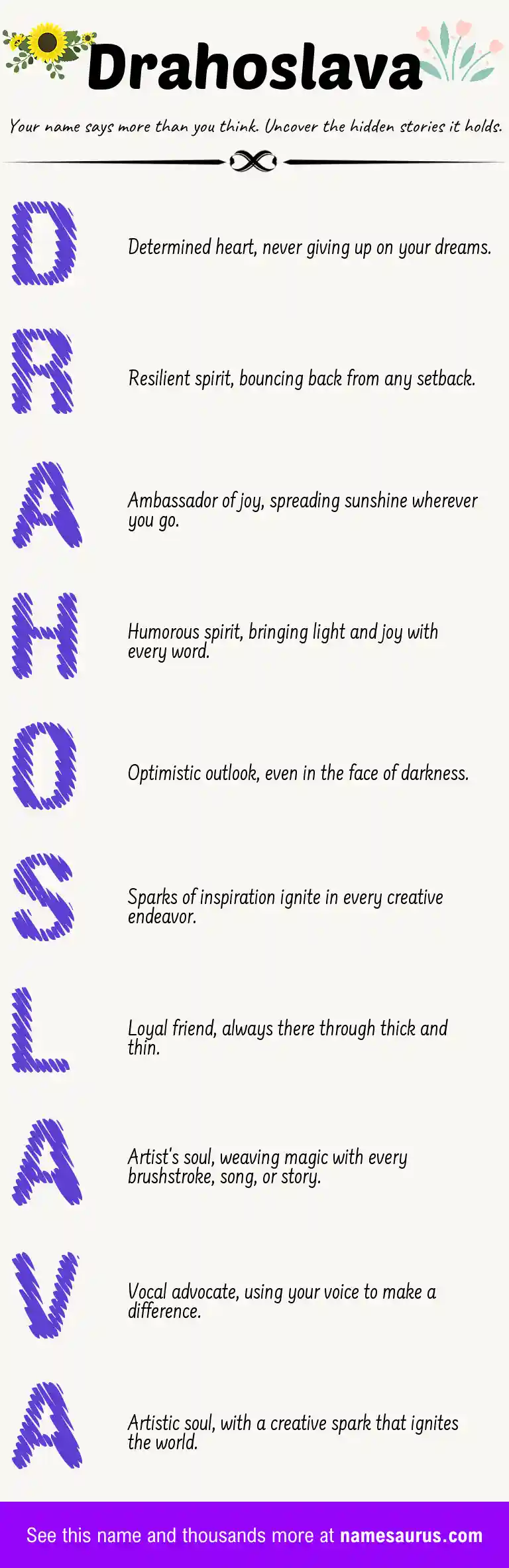 Drahoslava

Your name says more than you think. Uncover the hidden stories it holds.

D

Determined heart, never giving up on your dreams.

R

Resilient spirit, bouncing back from any setback.

A

Ambassador of joy, spreading sunshine wherever you go.

H

Humorous spirit, bringing light and joy with every word.

O

Optimistic outlook, even in the face of darkness.

S

Sparks of inspiration ignite in every creative endeavor.

L

Loyal friend, always there through thick and thin.

A

Artist's soul, weaving magic with every brushstroke, song, or story.

V

Vocal advocate, using your voice to make a difference.

A

Artistic soul, with a creative spark that ignites the world.

See this name and thousands more at namesaurus.com